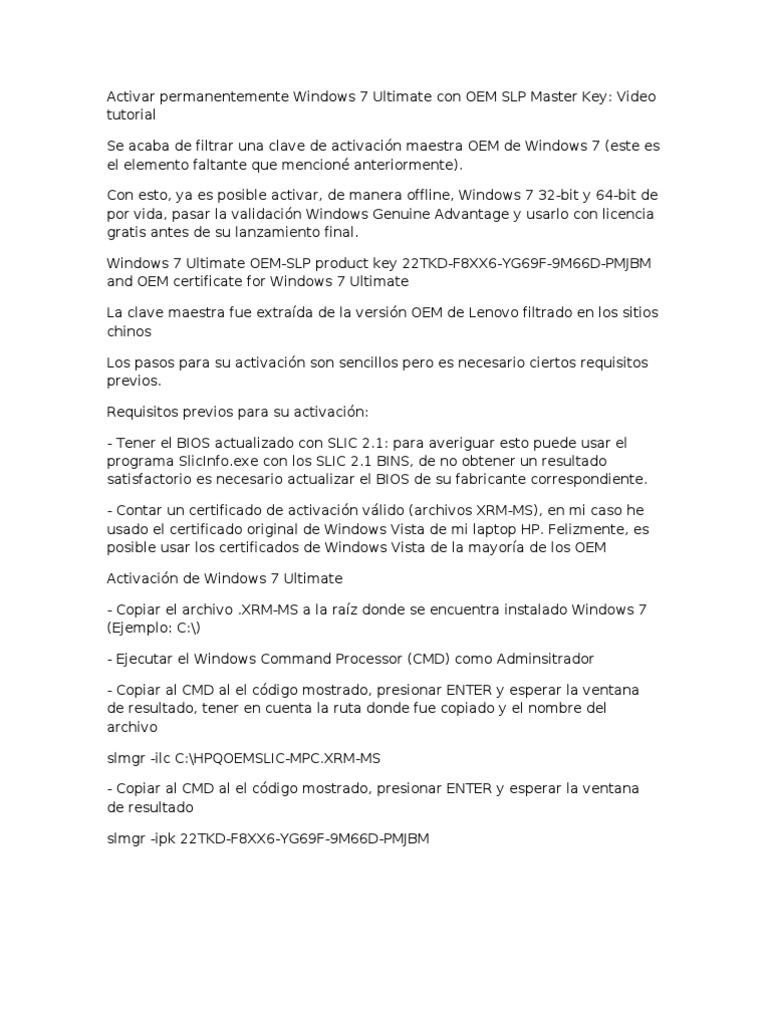 Activar permanentemente Windows 7 Ultimate con OEM SLP Master Key: Video tutorial

Se acaba de filtrar una clave de activación maestra OEM de Windows 7 (este es el elemento faltante que mencioné anteriormente).

Con esto, ya es posible activar, de manera offline, Windows 7 32-bit y 64-bit de por vida, pasar la validación Windows Genuine Advantage y usarlo con licencia gratis antes de su lanzamiento final.

Windows 7 Ultimate OEM-SLP product key 22TKD-F8XX6-YG69F-9M66D-PMJBM and OEM certificate for Windows 7 Ultimate

La clave maestra fue extraída de la versión OEM de Lenovo filtrado en los sitios chinos

Los pasos para su activación son sencillos pero es necesario ciertos requisitos previos.

Requisitos previos para su activación:

- Tener el BIOS actualizado con SLIC 2.1: para averiguar esto puede usar el programa SlicInfo.exe con los SLIC 2.1 BINS, de no obtener un resultado satisfactorio es necesario actualizar el BIOS de su fabricante correspondiente.

- Contar un certificado de activación válido (archivos XRM-MS), en mi caso he usado el certificado original de Windows Vista de mi laptop HP. Felizmente, es posible usar los certificados de Windows Vista de la mayoría de los OEM

Activación de Windows 7 Ultimate

- Copiar el archivo .XRM-MS a la raíz donde se encuentra instalado Windows 7 (Ejemplo: C:\)

- Ejecutar el Windows Command Processor (CMD) como Adminsitrador

- Copiar al CMD al el código mostrado, presionar ENTER y esperar la ventana de resultado, tener en cuenta la ruta donde fue copiado y el nombre del archivo

slmgr -ilc C:\HPQOEMSLIC-MPC.XRM-MS

- Copiar al CMD al el código mostrado, presionar ENTER y esperar la ventana de resultado

slmgr -ipk 22TKD-F8XX6-YG69F-9M66D-PMJBM